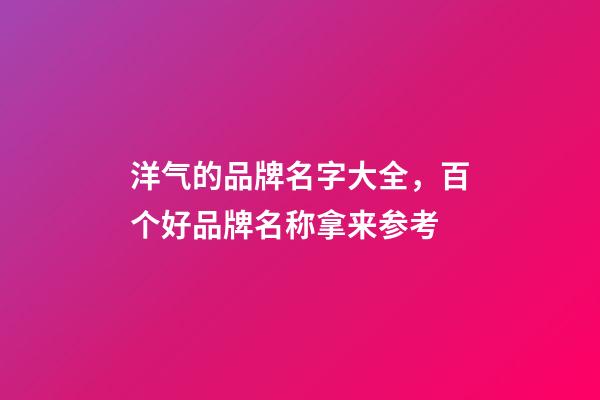 洋气的品牌名字大全，百个好品牌名称拿来参考